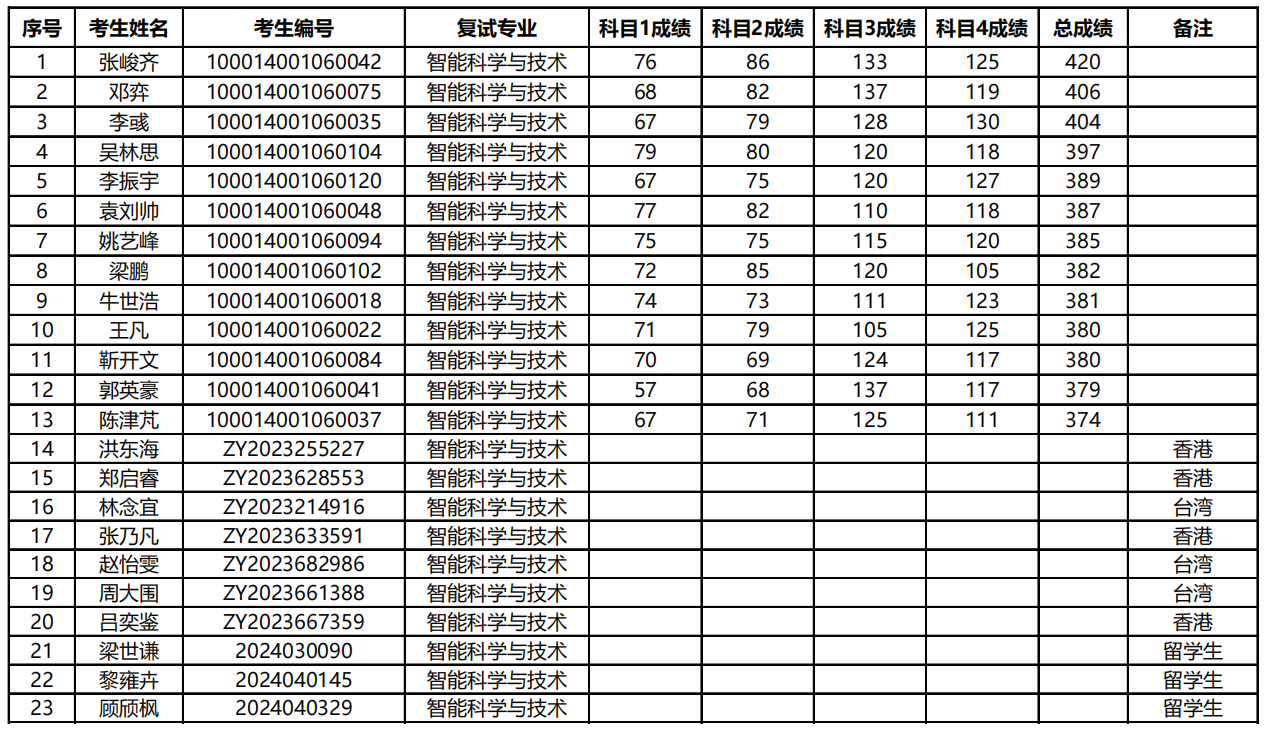 | 序号 | 考生姓名 | 考生编号 | 复试专业 | 科目1成绩 | 科目2成绩 | 科目3成绩 | 科目4成绩 | 总成绩 | 备注 |
|---|---|---|---|---|---|---|---|---|---|
| 1 | 张峻齐 | 100014001060042 | 智能科学与技术 | 76 | 86 | 133 | 125 | 420 | |
| 2 | 邓弈 | 100014001060075 | 智能科学与技术 | 68 | 82 | 137 | 119 | 406 | |
| 3 | 李彧 | 100014001060035 | 智能科学与技术 | 67 | 79 | 128 | 130 | 404 | |
| 4 | 吴林思 | 100014001060104 | 智能科学与技术 | 79 | 80 | 120 | 118 | 397 | |
| 5 | 李振宇 | 100014001060120 | 智能科学与技术 | 67 | 75 | 120 | 127 | 389 | |
| 6 | 袁刘帅 | 100014001060048 | 智能科学与技术 | 77 | 82 | 110 | 118 | 387 | |
| 7 | 姚艺峰 | 100014001060094 | 智能科学与技术 | 75 | 75 | 115 | 120 | 385 | |
| 8 | 梁鹏 | 100014001060102 | 智能科学与技术 | 72 | 85 | 120 | 105 | 382 | |
| 9 | 牛世浩 | 100014001060018 | 智能科学与技术 | 74 | 73 | 111 | 123 | 381 | |
| 10 | 王凡 | 100014001060022 | 智能科学与技术 | 71 | 79 | 105 | 125 | 380 | |
| 11 | 靳开文 | 100014001060084 | 智能科学与技术 | 70 | 69 | 124 | 117 | 380 | |
| 12 | 郭英豪 | 100014001060041 | 智能科学与技术 | 57 | 68 | 137 | 117 | 379 | |
| 13 | 陈津芃 | 100014001060037 | 智能科学与技术 | 67 | 71 | 125 | 111 | 374 | |
| 14 | 洪东海 | ZY2023255227 | 智能科学与技术 | | | | | | 香港 |
| 15 | 郑启睿 | ZY2023628553 | 智能科学与技术 | | | | | | 香港 |
| 16 | 林念宜 | ZY2023214916 | 智能科学与技术 | | | | | | 台湾 |
| 17 | 张乃凡 | ZY2023633591 | 智能科学与技术 | | | | | | 香港 |
| 18 | 赵怡雯 | ZY2023682986 | 智能科学与技术 | | | | | | 台湾 |
| 19 | 周大围 | ZY2023661388 | 智能科学与技术 | | | | | | 台湾 |
| 20 | 吕奕鉴 | ZY2023667359 | 智能科学与技术 | | | | | | 香港 |
| 21 | 梁世谦 | 2024030090 | 智能科学与技术 | | | | | | 留学生 |
| 22 | 黎雍卉 | 2024040145 | 智能科学与技术 | | | | | | 留学生 |
| 23 | 顾颀枫 | 2024040329 | 智能科学与技术 | | | | | | 留学生 |